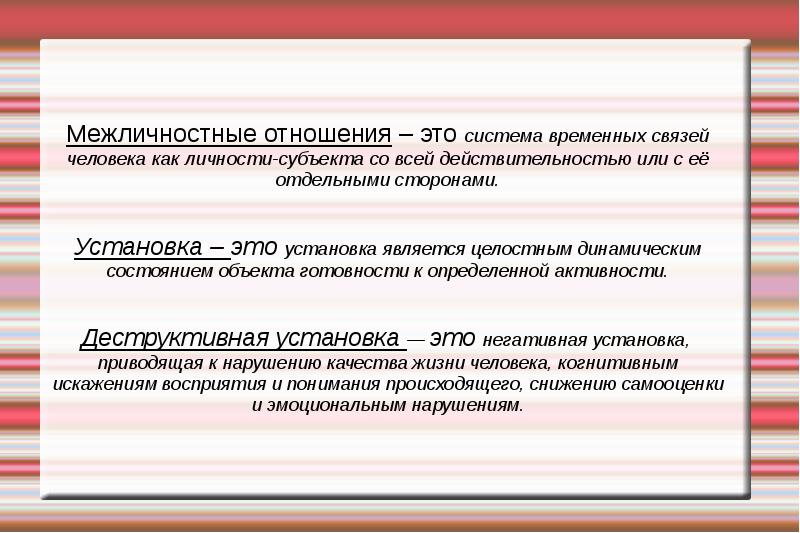 Межличностные отношения – это система временных связей человека как личности-субъекта со всей действительностью или с её отдельными сторонами.

Установка – это установка является целостным динамическим состоянием объекта готовности к определенной активности.

Деструктивная установка — это негативная установка, приводящая к нарушению качества жизни человека, когнитивным искажениям восприятия и понимания происходящего, снижению самооценки и эмоциональным нарушениям.